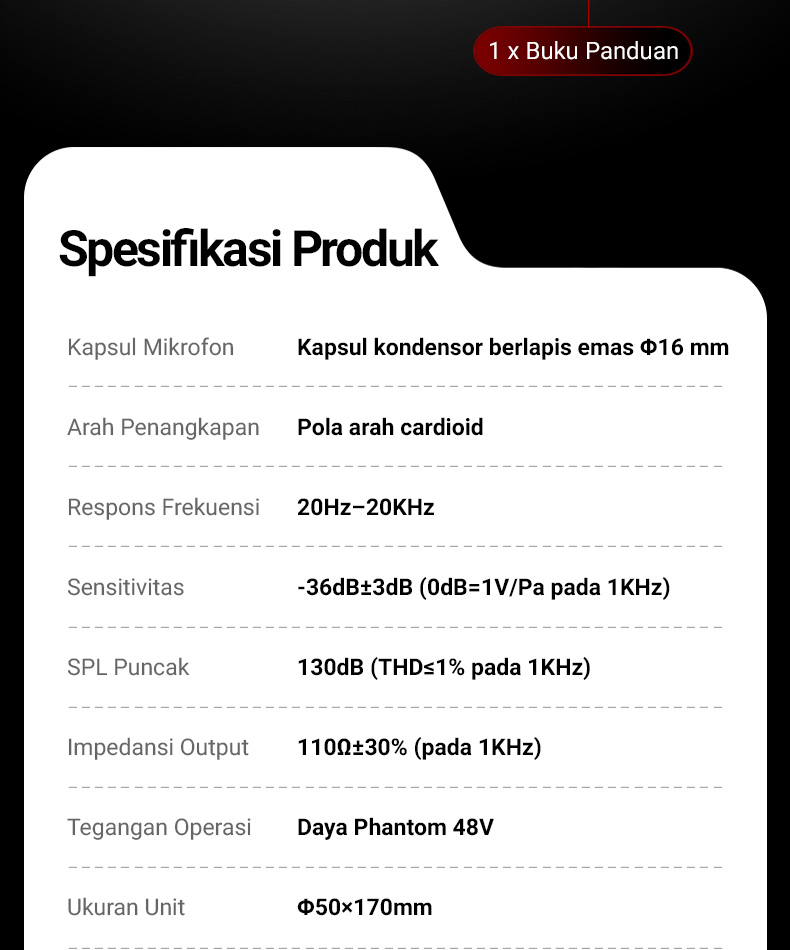 1 x Buku Panduan

Spesifikasi Produk

Kapsul Mikrofon
Kapsul kondensor berlapis emas Φ16 mm

Arah Penangkapan
Pola arah cardioid

Respons Frekuensi
20Hz–20KHz

Sensitivitas
-36dB±3dB (0dB=1V/Pa pada 1KHz)

SPL Puncak
130dB (THD≤1% pada 1KHz)

Impedansi Output
110Ω±30% (pada 1KHz)

Tegangan Operasi
Daya Phantom 48V

Ukuran Unit
Φ50×170mm